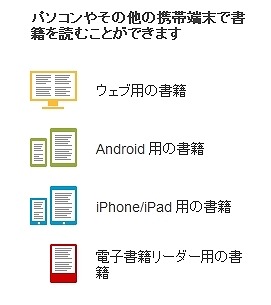 パソコンやその他の携帯端末で書籍を読むことができます

ウェブ用の書籍

Android 用の書籍

iPhone/iPad 用の書籍

電子書籍リーダー用の書籍